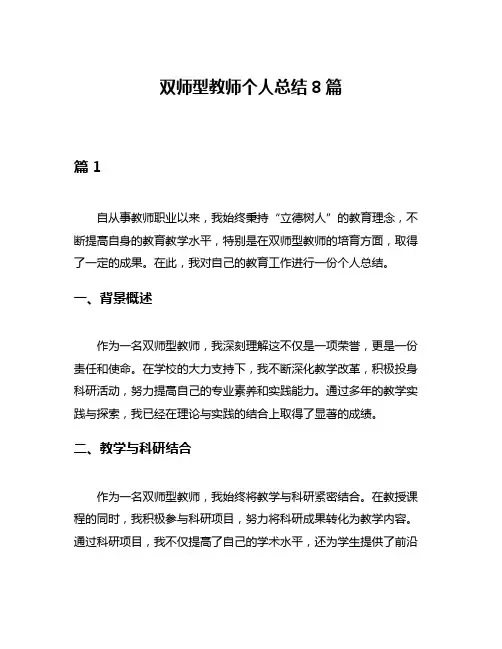 双师型教师个人总结 8 篇

篇 1

自从事教师职业以来，我始终秉持“立德树人”的教育理念，不断提高自身的教育教学水平，特别是在双师型教师的培育方面，取得了一定的成果。在此，我对自己的教育工作进行一份个人总结。

一、背景概述

作为一名双师型教师，我深刻理解这不仅是一项荣誉，更是一份责任和使命。在学校的大力支持下，我不断深化教学改革，积极投身科研活动，努力提高自己的专业素养和实践能力。通过多年的教学实践与探索，我已经在理论与实践的结合上取得了显著的成绩。

二、教学与科研结合

作为一名双师型教师，我始终将教学与科研紧密结合。在教授课程的同时，我积极参与科研项目，努力将科研成果转化为教学内容。通过科研项目，我不仅提高了自己的学术水平，还为学生提供了前沿